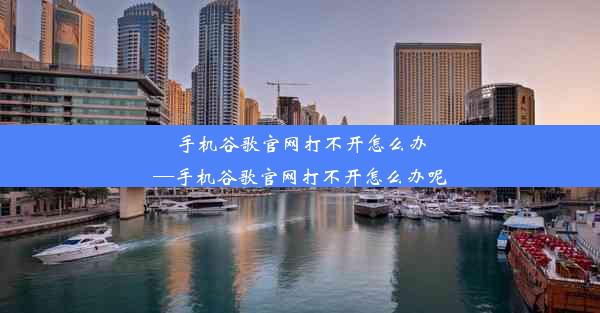 手机谷歌官网打不开怎么办
—手机谷歌官网打不开怎么办呢